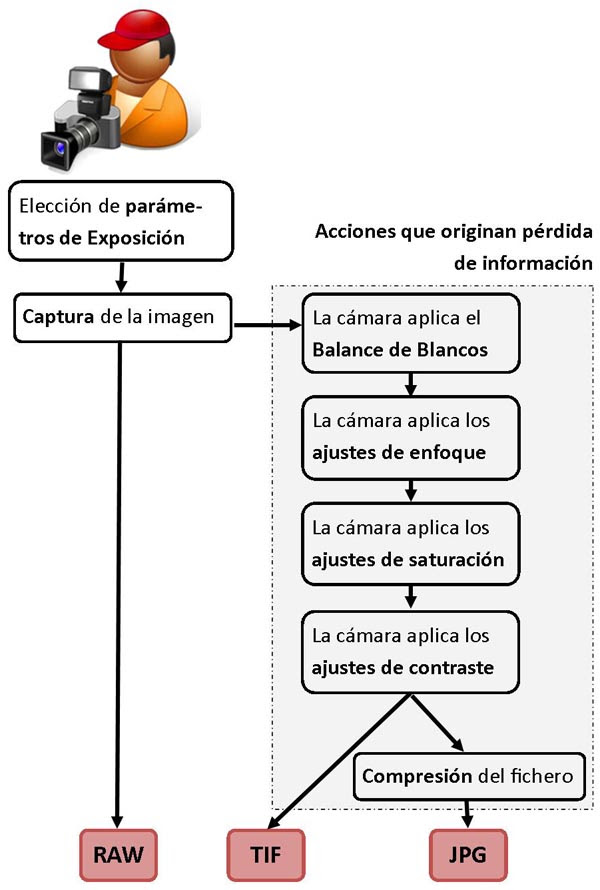 Elección de parámetros de Exposición

Captura de la imagen

Acciones que originan pérdida de información

La cámara aplica el Balance de Blancos

La cámara aplica los ajustes de enfoque

La cámara aplica los ajustes de saturación

La cámara aplica los ajustes de contraste

Compresión del fichero

RAW

TIF

JPG